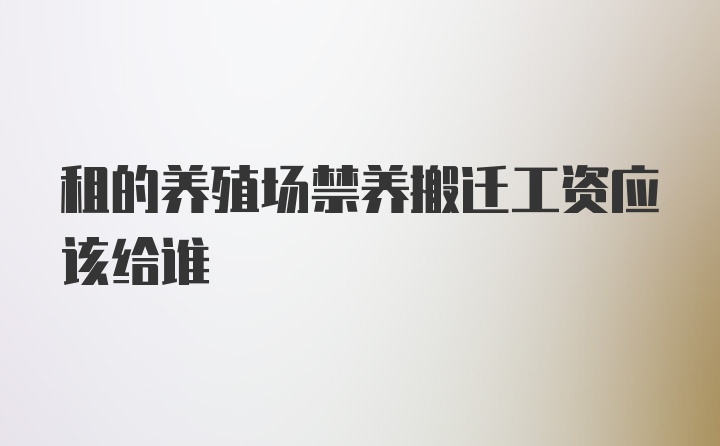 租的养殖场禁养搬迁工资应该给谁